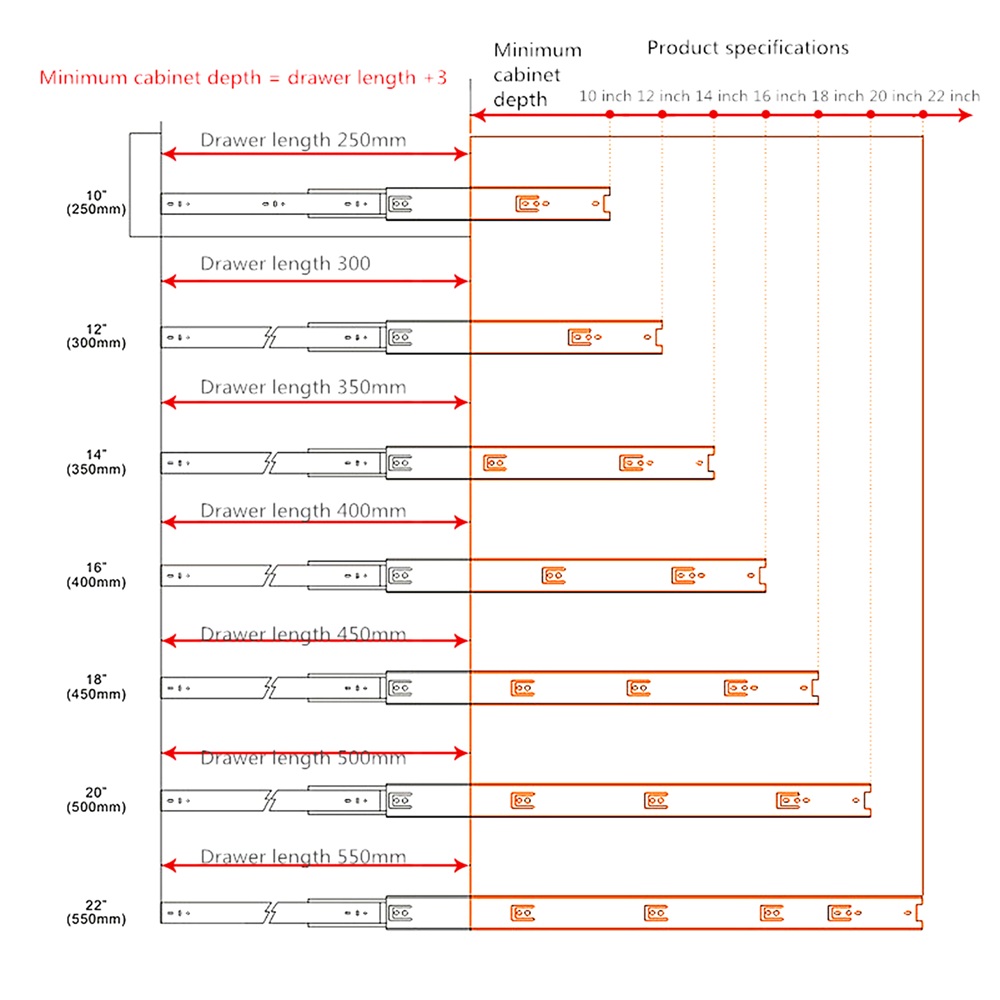 Minimum cabinet depth = drawer length +3

Minimum cabinet depth

Product specifications

10 inch 12 inch 14 inch 16 inch 18 inch 20 inch 22 inch

Drawer length 250mm

10"
(250mm)

Drawer length 300

12"
(300mm)

Drawer length 350mm

14"
(350mm)

Drawer length 400mm

16"
(400mm)

Drawer length 450mm

18"
(450mm)

Drawer length 500mm

20"
(500mm)

Drawer length 550mm

22"
(550mm)